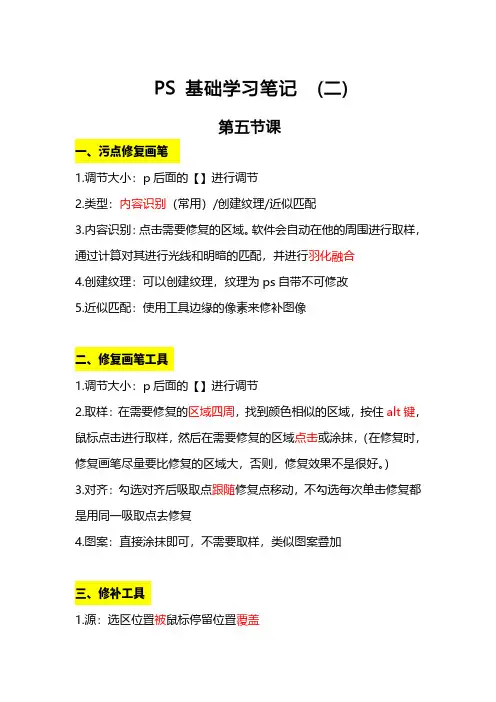 PS 基础学习笔记 (二)

第五节课

一、污点修复画笔

1.调节大小：p 后面的【】进行调节

2.类型：内容识别（常用）/创建纹理/近似匹配

3.内容识别：点击需要修复的区域。软件会自动在他的周围进行取样，通过计算对其进行光线和明暗的匹配，并进行羽化融合

4.创建纹理：可以创建纹理，纹理为 ps 自带不可修改

5.近似匹配：使用工具边缘的像素来修补图像

二、修复画笔工具

1.调节大小：p 后面的【】进行调节

2.取样：在需要修复的区域四周，找到颜色相似的区域，按住 alt 键，鼠标点击进行取样，然后在需要修复的区域点击或涂抹，（在修复时，修复画笔尽量要比修复的区域大，否则，修复效果不是很好。）

3.对齐：勾选对齐后吸取点跟随修复点移动，不勾选每次单击修复都是用同一吸取点去修复

4.图案：直接涂抹即可，不需要取样，类似图案叠加

三、修补工具

1.源：选区位置被鼠标停留位置覆盖